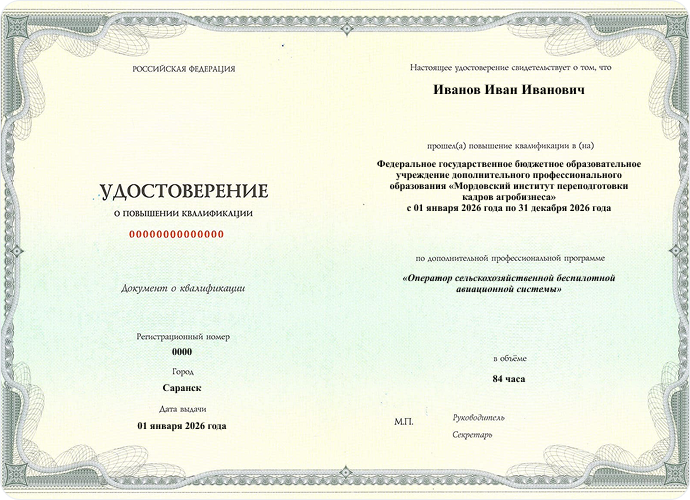 РОССИЙСКАЯ ФЕДЕРАЦИЯ

УДОСТОВЕРЕНИЕ

О ПОВЫШЕНИИ КВАЛИФИКАЦИИ

00000000000000

Документ о квалификации

Регистрационный номер

0000

Город

Саранск

Дата выдачи

01 января 2026 года

Настоящее удостоверение свидетельствует о том, что

Иванов Иван Иванович

прошел(а) повышение квалификации в (на)

Федеральное государственное бюджетное образовательное учреждение дополнительного профессионального образования «Мордовский институт переподготовки кадров агробизнеса»
с 01 января 2026 года по 31 декабря 2026 года

по дополнительной профессиональной программе

«Оператор сельскохозяйственной беспилотной авиационной системы»

в объёме

84 часа

М.П.

Руководитель

Секретарь